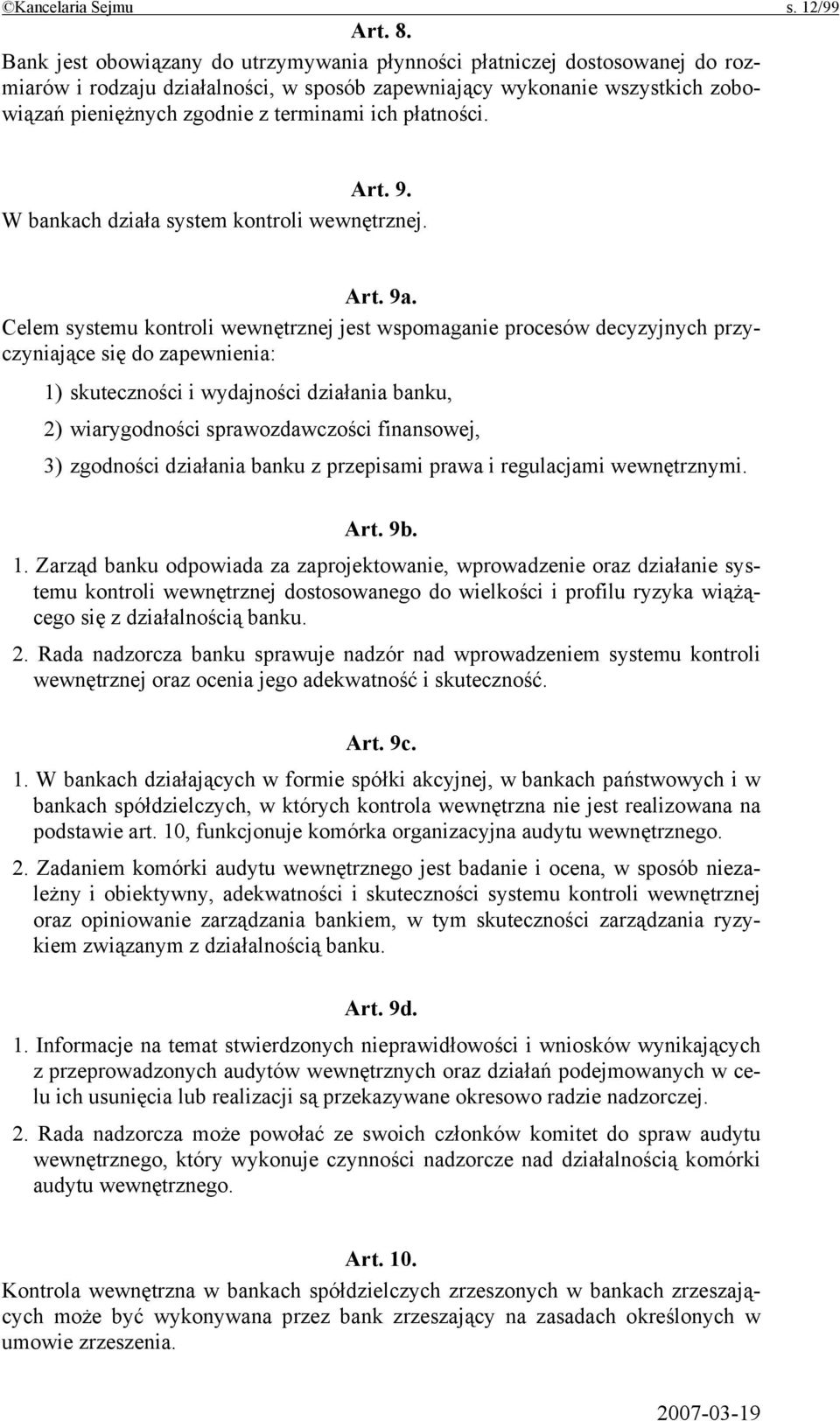 ©Kancelaria Sejmu s. 12/99

Art. 8.

Bank jest obowiązany do utrzymywania płynności płatniczej dostosowanej do rozmiarów i rodzaju działalności, w sposób zapewniający wykonanie wszystkich zobowiązań pieniężnych zgodnie z terminami ich płatności.

Art. 9.

W bankach działa system kontroli wewnętrznej.

Art. 9a.

Celem systemu kontroli wewnętrznej jest wspomaganie procesów decyzyjnych przyczyniające się do zapewnienia:

1) skuteczności i wydajności działania banku,

2) wiarygodności sprawozdawczości finansowej,

3) zgodności działania banku z przepisami prawa i regulacjami wewnętrznymi.

Art. 9b.

1. Zarząd banku odpowiada za zaprojektowanie, wprowadzenie oraz działanie systemu kontroli wewnętrznej dostosowanego do wielkości i profilu ryzyka wiążącego się z działalnością banku.

2. Rada nadzorcza banku sprawuje nadzór nad wprowadzeniem systemu kontroli wewnętrznej oraz ocenia jego adekwatność i skuteczność.

Art. 9c.

1. W bankach działających w formie spółki akcyjnej, w bankach państwowych i w bankach spółdzielczych, w których kontrola wewnętrzna nie jest realizowana na podstawie art. 10, funkcjonuje komórka organizacyjna audytu wewnętrznego.

2. Zadaniem komórki audytu wewnętrznego jest badanie i ocena, w sposób niezależny i obiektywny, adekwatności i skuteczności systemu kontroli wewnętrznej oraz opiniowanie zarządzania bankiem, w tym skuteczności zarządzania ryzykiem związanym z działalnością banku.

Art. 9d.

1. Informacje na temat stwierdzonych nieprawidłowości i wniosków wynikających z przeprowadzonych audytów wewnętrznych oraz działań podejmowanych w celu ich usunięcia lub realizacji są przekazywane okresowo radzie nadzorczej.

2. Rada nadzorcza może powołać ze swoich członków komitet do spraw audytu wewnętrznego, który wykonuje czynności nadzorcze nad działalnością komórki audytu wewnętrznego.

Art. 10.

Kontrola wewnętrzna w bankach spółdzielczych zrzeszonych w bankach zrzeszających może być wykonywana przez bank zrzeszający na zasadach określonych w umowie zrzeszenia.

2007-03-19